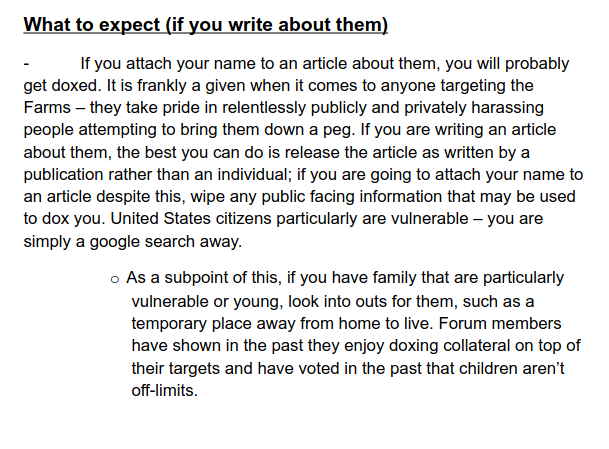 What to expect (if you write about them)

- If you attach your name to an article about them, you will probably get doxed. It is frankly a given when it comes to anyone targeting the Farms – they take pride in relentlessly publicly and privately harassing people attempting to bring them down a peg. If you are writing an article about them, the best you can do is release the article as written by a publication rather than an individual; if you are going to attach your name to an article despite this, wipe any public facing information that may be used to dox you. United States citizens particularly are vulnerable – you are simply a google search away.

o As a subpoint of this, if you have family that are particularly vulnerable or young, look into outs for them, such as a temporary place away from home to live. Forum members have shown in the past they enjoy doxing collateral on top of their targets and have voted in the past that children aren't off-limits.